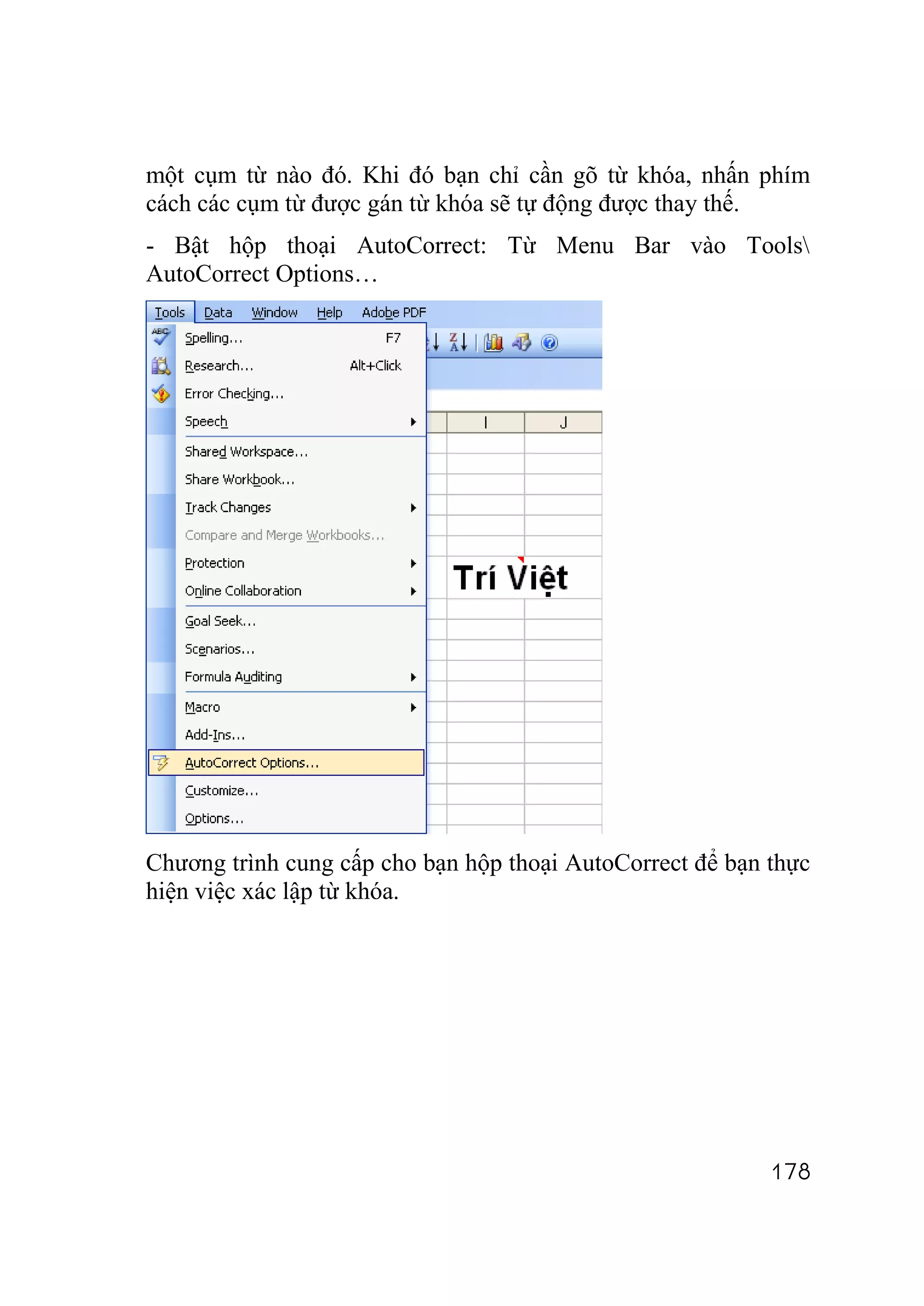 một cụm từ nào đó. Khi đó bạn chỉ cần gõ từ khóa, nhấn phím cách các cụm từ được gán từ khóa sẽ tự động được thay thế.

- Bật hộp thoại AutoCorrect: Từ Menu Bar vào Tools\ AutoCorrect Options…

Tools Data Window Help Adobe PDF

Spelling… F7
Research… Alt+Click
Error Checking…
Speech
Shared Workspace…
Share Workbook…
Track Changes
Compare and Merge Workbooks…
Protection
Online Collaboration
Goal Seek…
Scenarios…
Formula Auditing
Macro
Add-Ins…
AutoCorrect Options…
Customize…
Options…

I J

Trí Việt

Chương trình cung cấp cho bạn hộp thoại AutoCorrect để bạn thực hiện việc xác lập từ khóa.

178